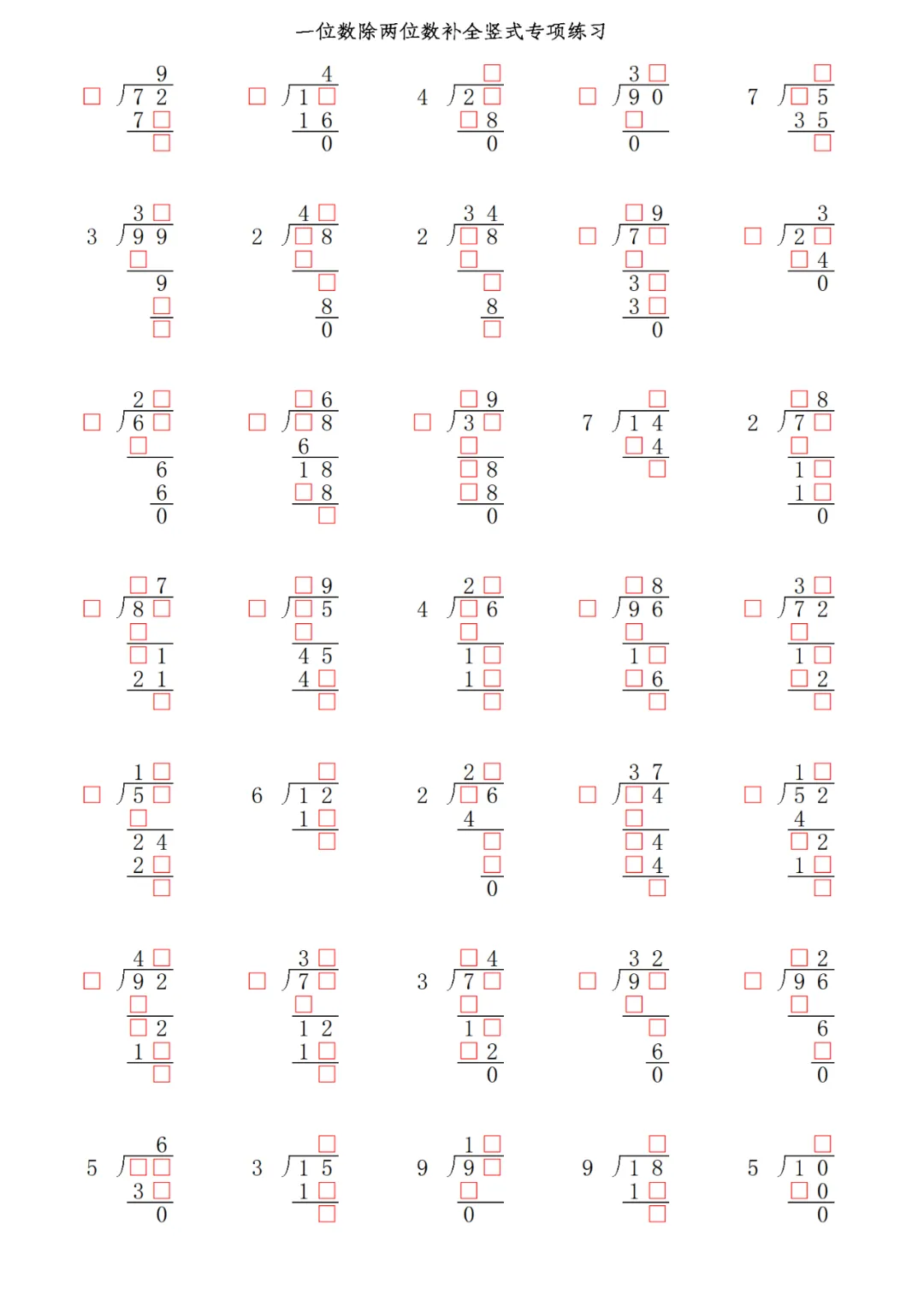 一位数除两位数补全竖式专项练习

9
☐ 7 2
7 ☐
☐

4
☐ 1 ☐
1 6
0

☐
4 2 ☐
☐ 8
0

3 ☐
☐ 9 0
☐
0

☐
7 ☐ 5
3 5
☐

3 ☐
3 9 9
☐
9
☐
☐

4 ☐
2 ☐ 8
☐
☐
8
0

3 4
2 ☐ 8
☐
☐
8
☐

☐ 9
☐ 7 ☐
☐
3 ☐
3 ☐
0

3
☐ 2 ☐
☐ 4
0

2 ☐
☐ 6 ☐
☐
6
6
0

☐ 6
☐ ☐ 8
6
1 8
☐ 8
☐

☐ 9
☐ 3 ☐
☐
☐ 8
☐ 8
0

☐
7 1 4
☐ 4
☐

☐ 8
2 7 ☐
☐
1 ☐
1 ☐
0

☐ 7
☐ 8 ☐
☐
☐ 1
2 1
☐

☐ 9
☐ ☐ 5
☐
4 5
4 ☐
☐

2 ☐
4 ☐ 6
☐
1 ☐
1 ☐
☐

☐ 8
☐ 9 6
☐
1 ☐
☐ 6
☐

3 ☐
☐ 7 2
☐
1 ☐
☐ 2
☐

1 ☐
☐ 5 ☐
☐
2 4
2 ☐
☐

☐
6 1 2
1 ☐
☐

2 ☐
2 ☐ 6
4
☐
☐
0

3 7
☐ ☐ 4
☐
☐ 4
☐ 4
☐

1 ☐
☐ 5 2
4
☐ 2
1 ☐
☐

4 ☐
☐ 9 2
☐
☐ 2
1 ☐
☐

3 ☐
☐ 7 ☐
☐
1 2
1 ☐
☐

☐ 4
3 7 ☐
☐
1 ☐
☐ 2
0

3 2
☐ 9 ☐
☐
☐
6
0

☐ 2
☐ 9 6
☐
6
☐
0

6
5 ☐ ☐
3 ☐
0

☐
3 1 5
1 ☐
☐

1 ☐
9 9 ☐
☐
0

☐
9 1 8
1 ☐
☐

☐
5 1 0
☐ 0
0